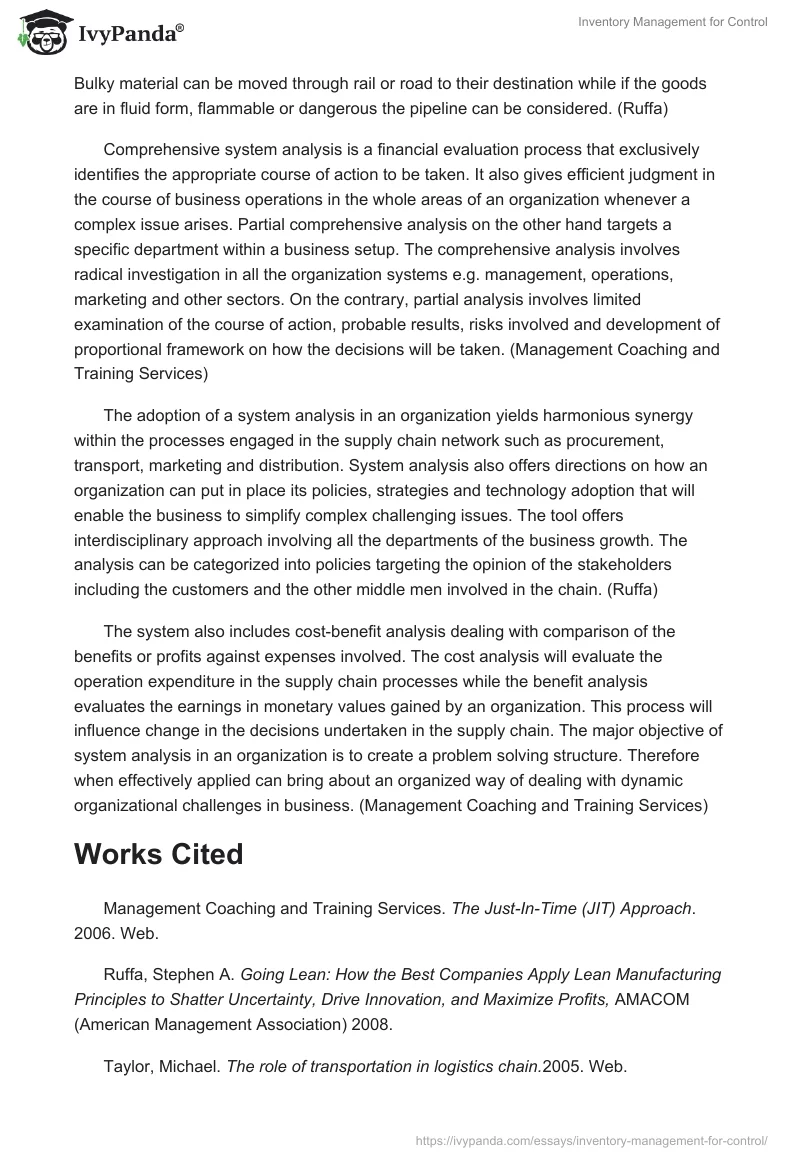 IvyPanda®

Inventory Management for Control

Bulky material can be moved through rail or road to their destination while if the goods are in fluid form, flammable or dangerous the pipeline can be considered. (Ruffa)

Comprehensive system analysis is a financial evaluation process that exclusively identifies the appropriate course of action to be taken. It also gives efficient judgment in the course of business operations in the whole areas of an organization whenever a complex issue arises. Partial comprehensive analysis on the other hand targets a specific department within a business setup. The comprehensive analysis involves radical investigation in all the organization systems e.g. management, operations, marketing and other sectors. On the contrary, partial analysis involves limited examination of the course of action, probable results, risks involved and development of proportional framework on how the decisions will be taken. (Management Coaching and Training Services)

The adoption of a system analysis in an organization yields harmonious synergy within the processes engaged in the supply chain network such as procurement, transport, marketing and distribution. System analysis also offers directions on how an organization can put in place its policies, strategies and technology adoption that will enable the business to simplify complex challenging issues. The tool offers interdisciplinary approach involving all the departments of the business growth. The analysis can be categorized into policies targeting the opinion of the stakeholders including the customers and the other middle men involved in the chain. (Ruffa)

The system also includes cost-benefit analysis dealing with comparison of the benefits or profits against expenses involved. The cost analysis will evaluate the operation expenditure in the supply chain processes while the benefit analysis evaluates the earnings in monetary values gained by an organization. This process will influence change in the decisions undertaken in the supply chain. The major objective of system analysis in an organization is to create a problem solving structure. Therefore when effectively applied can bring about an organized way of dealing with dynamic organizational challenges in business. (Management Coaching and Training Services)

Works Cited

Management Coaching and Training Services. The Just-In-Time (JIT) Approach. 2006. Web.

Ruffa, Stephen A. Going Lean: How the Best Companies Apply Lean Manufacturing Principles to Shatter Uncertainty, Drive Innovation, and Maximize Profits, AMACOM (American Management Association) 2008.

Taylor, Michael. The role of transportation in logistics chain.2005. Web.

https://ivypanda.com/essays/inventory-management-for-control/